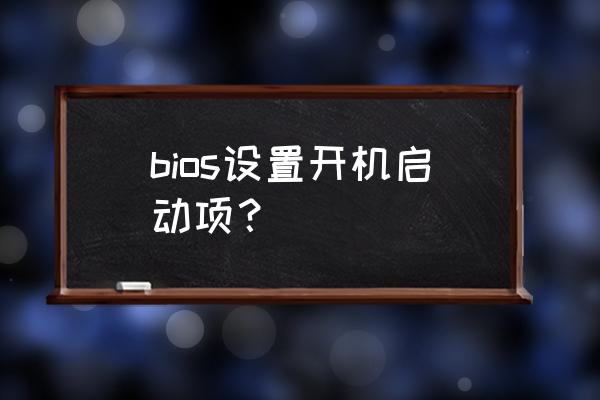 bios设置开机启动项？